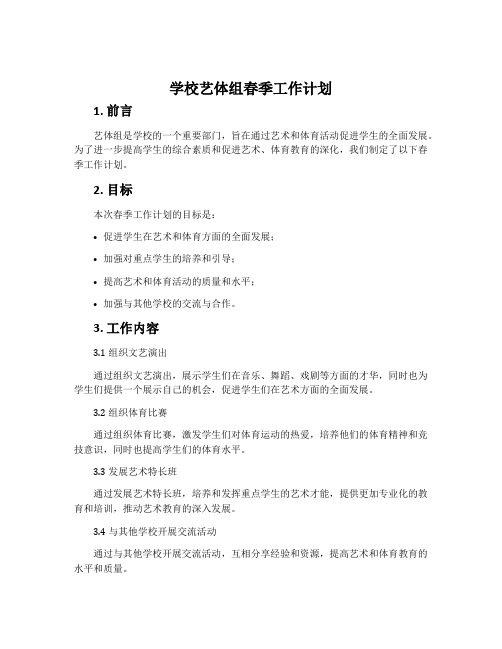 学校艺体组春季工作计划

1. 前言

艺体组是学校的一个重要部门，旨在通过艺术和体育活动促进学生的全面发展。为了进一步提高学生的综合素质和促进艺术、体育教育的深化，我们制定了以下春季工作计划。

2. 目标

本次春季工作计划的目标是：

• 促进学生在艺术和体育方面的全面发展；

• 加强对重点学生的培养和引导；

• 提高艺术和体育活动的质量和水平；

• 加强与其他学校的交流与合作。

3. 工作内容

3.1 组织文艺演出

通过组织文艺演出，展示学生们在音乐、舞蹈、戏剧等方面的才华，同时也为学生们提供一个展示自己的机会，促进学生们在艺术方面的全面发展。

3.2 组织体育比赛

通过组织体育比赛，激发学生们对体育运动的热爱，培养他们的体育精神和竞技意识，同时也提高学生们的体育水平。

3.3 发展艺术特长班

通过发展艺术特长班，培养和发挥重点学生的艺术才能，提供更加专业化的教育和培训，推动艺术教育的深入发展。

3.4 与其他学校开展交流活动

通过与其他学校开展交流活动，互相分享经验和资源，提高艺术和体育教育的水平和质量。